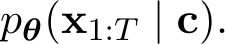 $p_{\boldsymbol{\theta}}(\mathbf{x}_{1:T} \mid \mathbf{c}).$